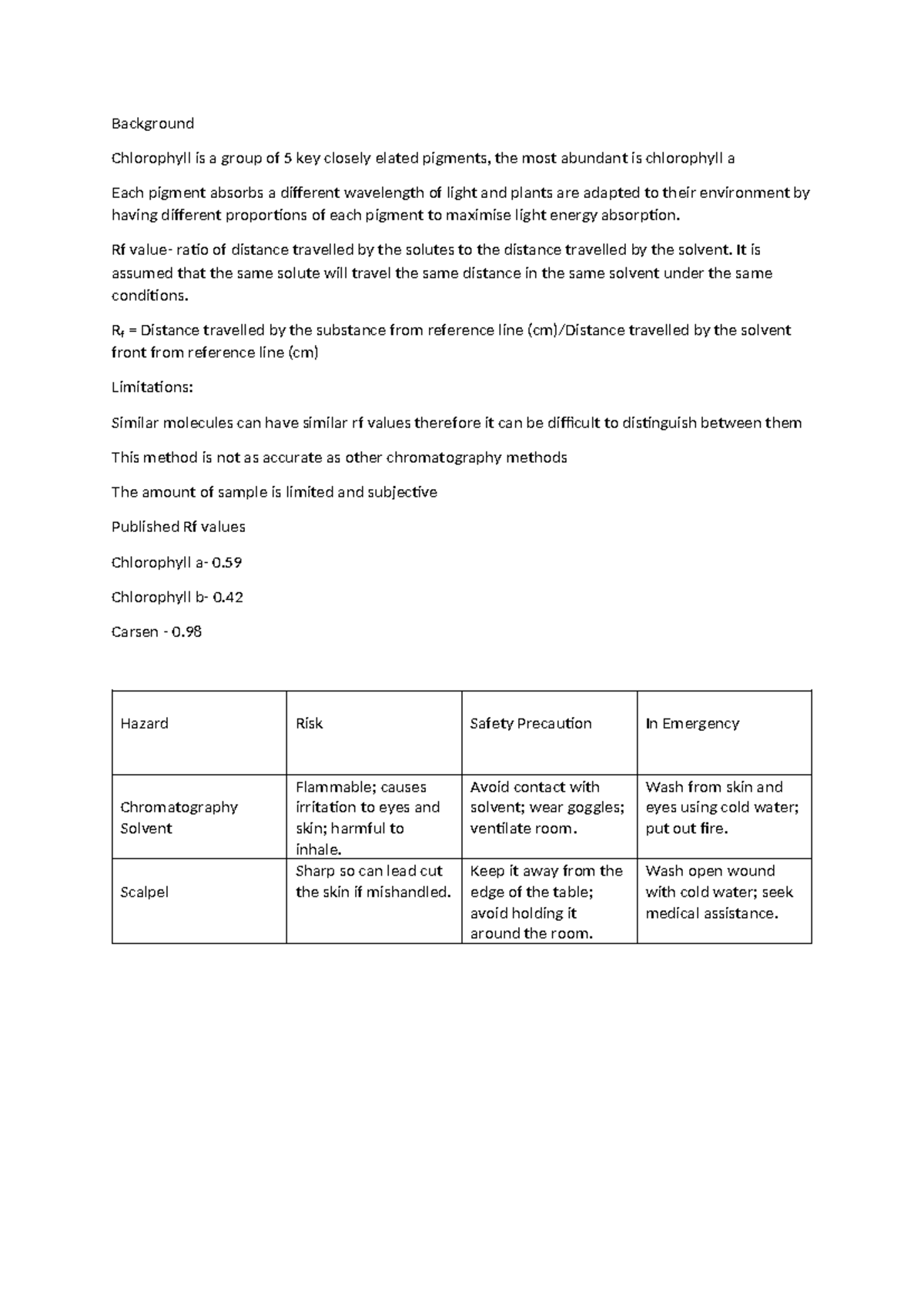 Background

Chlorophyll is a group of 5 key closely elated pigments, the most abundant is chlorophyll a

Each pigment absorbs a different wavelength of light and plants are adapted to their environment by having different proportions of each pigment to maximise light energy absorption.

Rf value- ratio of distance travelled by the solutes to the distance travelled by the solvent. It is assumed that the same solute will travel the same distance in the same solvent under the same conditions.

$R_f$ = Distance travelled by the substance from reference line (cm)/Distance travelled by the solvent front from reference line (cm)

Limitations:

Similar molecules can have similar rf values therefore it can be difficult to distinguish between them

This method is not as accurate as other chromatography methods

The amount of sample is limited and subjective

Published Rf values

Chlorophyll a- 0.59

Chlorophyll b- 0.42

Carsen - 0.98

| Hazard | Risk | Safety Precaution | In Emergency |
|---|---|---|---|
| Chromatography Solvent | Flammable; causes irritation to eyes and skin; harmful to inhale. | Avoid contact with solvent; wear goggles; ventilate room. | Wash from skin and eyes using cold water; put out fire. |
| Scalpel | Sharp so can lead cut the skin if mishandled. | Keep it away from the edge of the table; avoid holding it around the room. | Wash open wound with cold water; seek medical assistance. |